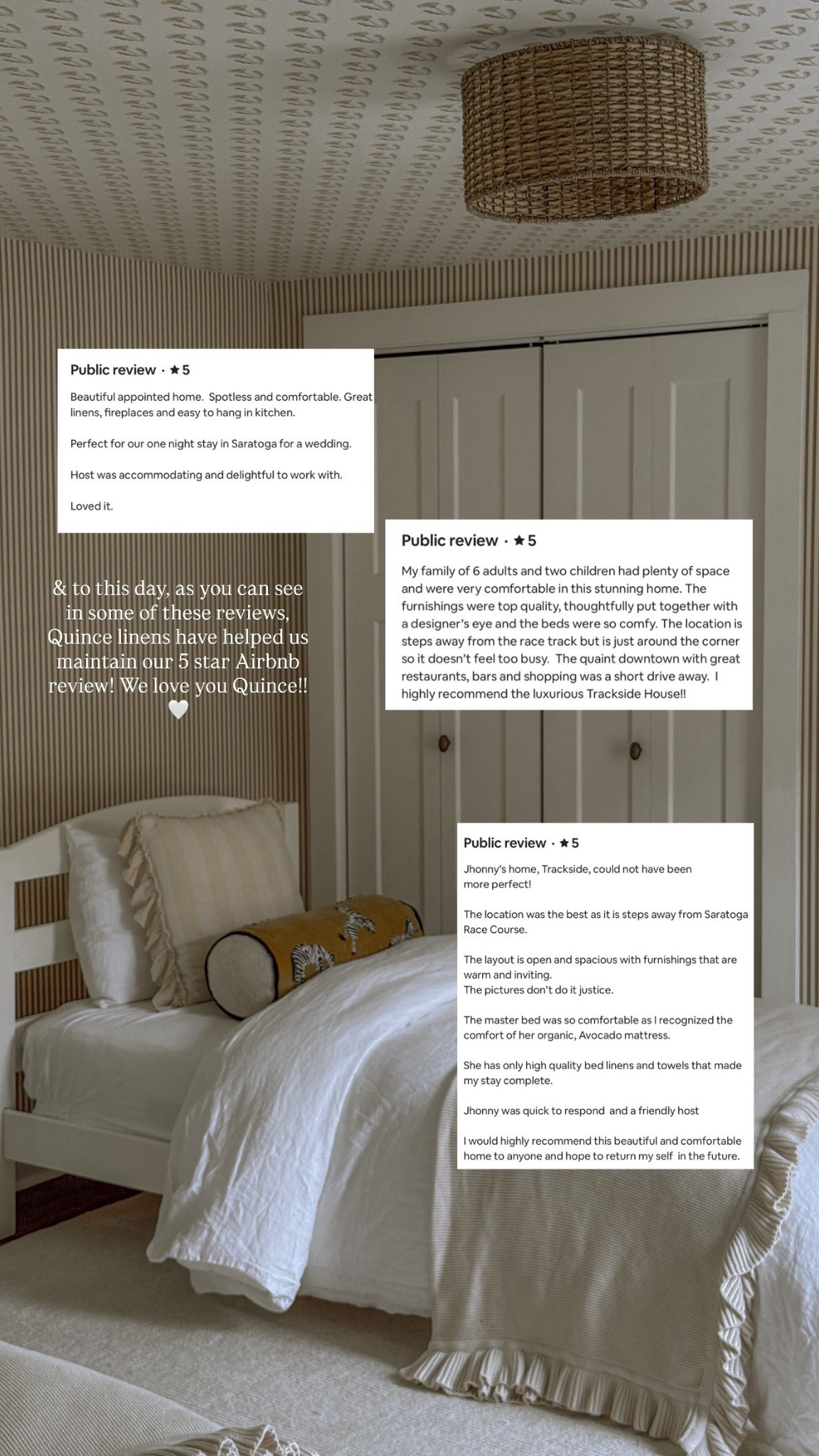 Public review · ★5

Beautiful appointed home. Spotless and comfortable. Great linens, fireplaces and easy to hang in kitchen.

Perfect for our one night stay in Saratoga for a wedding.

Host was accommodating and delightful to work with.

Loved it.

& to this day, as you can see in some of these reviews, Quince linens have helped us maintain our 5 star Airbnb review! We love you Quince!! 🤍

Public review · ★5

My family of 6 adults and two children had plenty of space and were very comfortable in this stunning home. The furnishings were top quality, thoughtfully put together with a designer's eye and the beds were so comfy. The location is steps away from the race track but is just around the corner so it doesn't feel too busy. The quaint downtown with great restaurants, bars and shopping was a short drive away. I highly recommend the luxurious Trackside House!!

Public review · ★5

Jhonny's home, Trackside, could not have been more perfect!

The location was the best as it is steps away from Saratoga Race Course.

The layout is open and spacious with furnishings that are warm and inviting.
The pictures don't do it justice.

The master bed was so comfortable as I recognized the comfort of her organic, Avocado mattress.

She has only high quality bed linens and towels that made my stay complete.

Jhonny was quick to respond and a friendly host

I would highly recommend this beautiful and comfortable home to anyone and hope to return my self in the future.